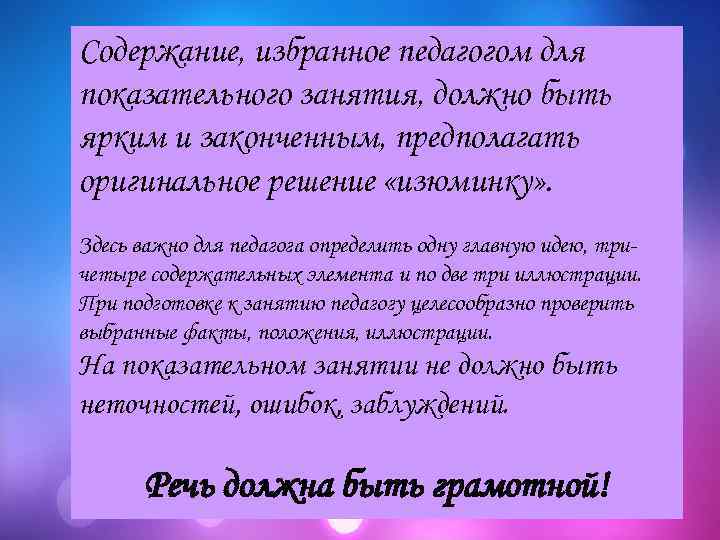 Содержание, избранное педагогом для показательного занятия, должно быть ярким и законченным, предполагать оригинальное решение «изюминку».

Здесь важно для педагога определить одну главную идею, три-четыре содержательных элемента и по две три иллюстрации. При подготовке к занятию педагогу целесообразно проверить выбранные факты, положения, иллюстрации.
На показательном занятии не должно быть неточностей, ошибок, заблуждений.

Речь должна быть грамотной!